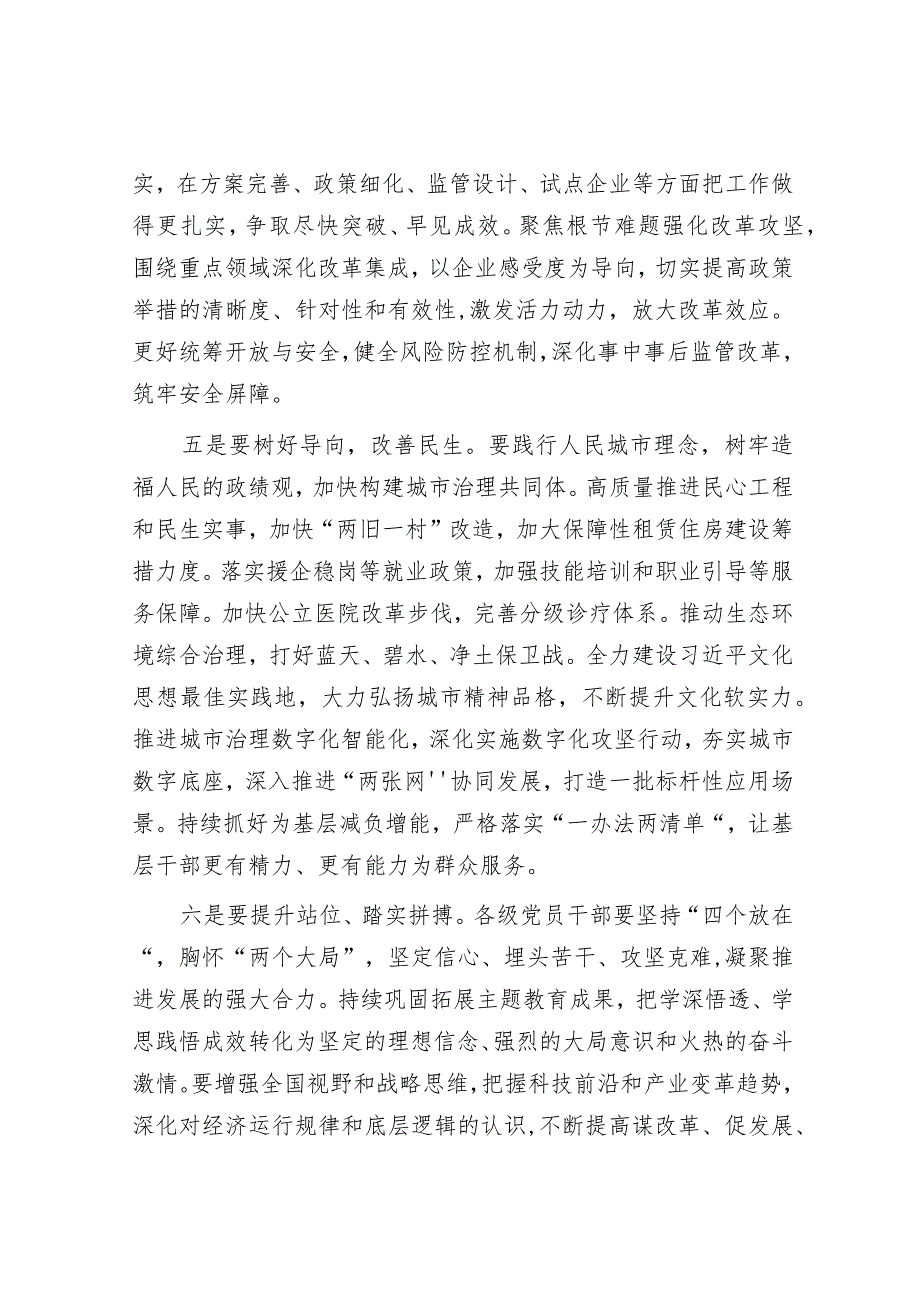 实，在方案完善、政策细化、监管设计、试点企业等方面把工作做得更扎实，争取尽快突破、早见成效。聚焦根节难题强化改革攻坚，围绕重点领域深化改革集成，以企业感受度为导向，切实提高政策举措的清晰度、针对性和有效性，激发活力动力，放大改革效应。更好统筹开放与安全，健全风险防控机制，深化事中事后监管改革，筑牢安全屏障。

五是要树好导向，改善民生。要践行人民城市理念，树牢造福人民的政绩观，加快构建城市治理共同体。高质量推进民心工程和民生实事，加快“两旧一村”改造，加大保障性租赁住房建设筹措力度。落实援企稳岗等就业政策，加强技能培训和职业引导等服务保障。加快公立医院改革步伐，完善分级诊疗体系。推动生态环境综合治理，打好蓝天、碧水、净土保卫战。全力建设习近平文化思想最佳实践地，大力弘扬城市精神品格，不断提升文化软实力。推进城市治理数字化智能化，深化实施数字化攻坚行动，夯实城市数字底座，深入推进“两张网''协同发展，打造一批标杆性应用场景。持续抓好为基层减负增能，严格落实“一办法两清单“，让基层干部更有精力、更有能力为群众服务。

六是要提升站位、踏实拼搏。各级党员干部要坚持“四个放在“，胸怀“两个大局”，坚定信心、埋头苦干、攻坚克难，凝聚推进发展的强大合力。持续巩固拓展主题教育成果，把学深悟透、学思践悟成效转化为坚定的理想信念、强烈的大局意识和火热的奋斗激情。要增强全国视野和战略思维，把握科技前沿和产业变革趋势，深化对经济运行规律和底层逻辑的认识，不断提高谋改革、促发展、